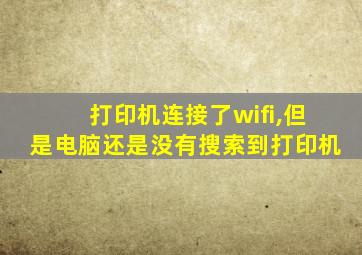 打印机连接了wifi,但是电脑还是没有搜索到打印机